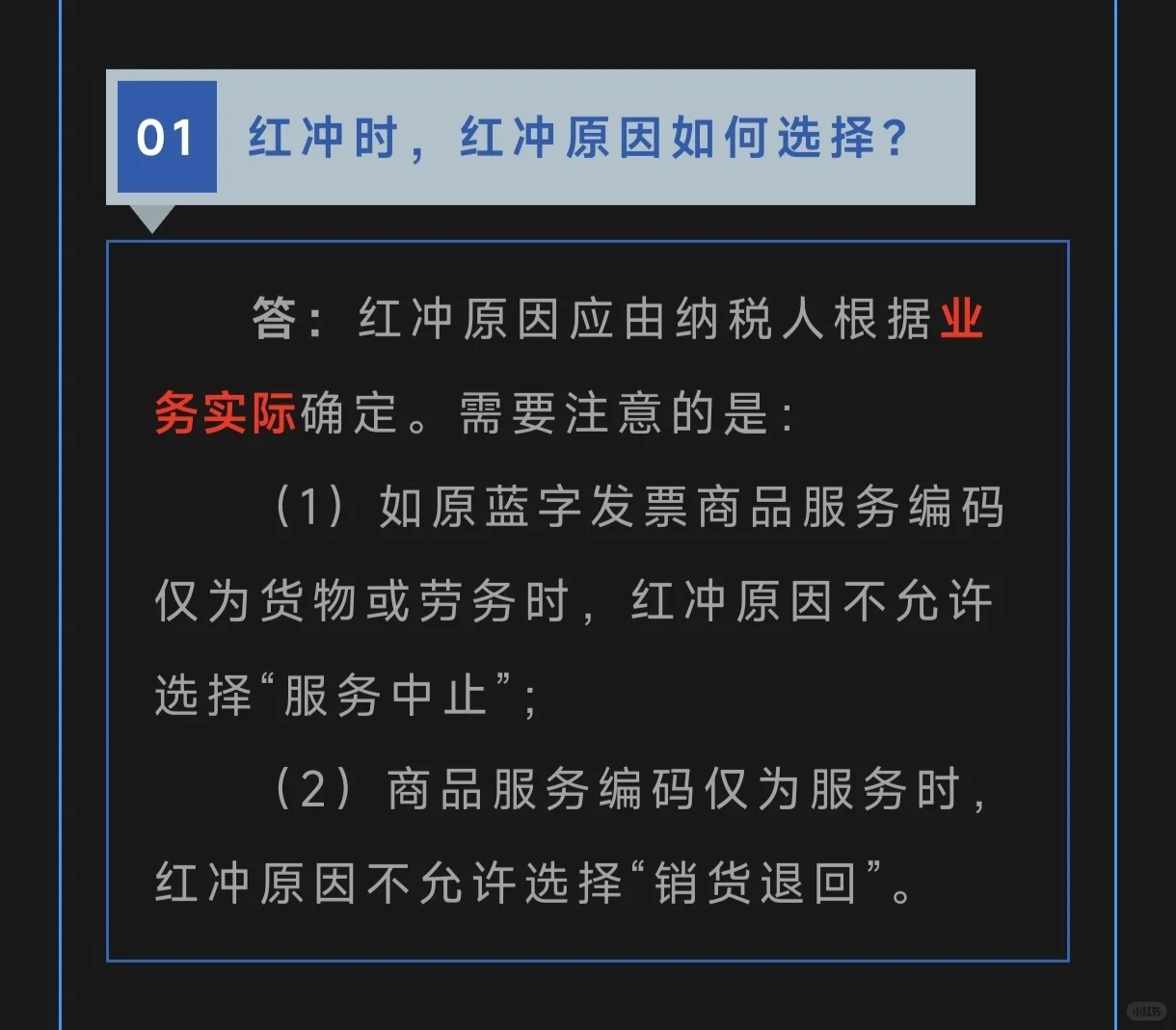 01 红冲时，红冲原因如何选择？

答：红冲原因应由纳税人根据业务实际确定。需要注意的是：

（1）如原蓝字发票商品服务编码仅为货物或劳务时，红冲原因不允许选择“服务中止”；

（2）商品服务编码仅为服务时，红冲原因不允许选择“销货退回”。

小红书